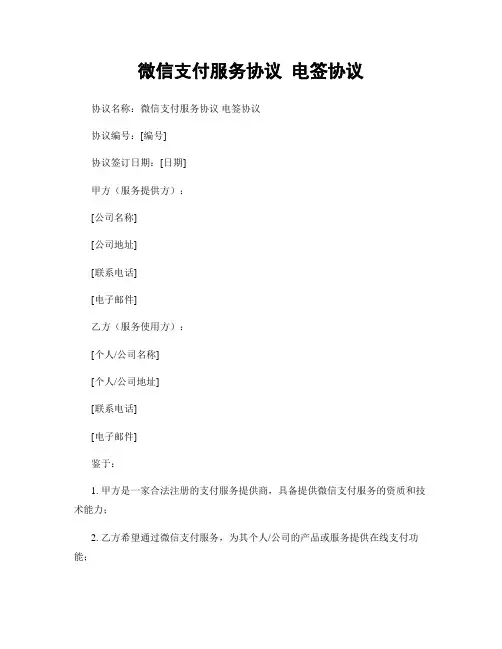 微信支付服务协议 电签协议

协议名称：微信支付服务协议 电签协议

协议编号：[编号]

协议签订日期：[日期]

甲方（服务提供方）：

[公司名称]

[公司地址]

[联系电话]

[电子邮件]

乙方（服务使用方）：

[个人/公司名称]

[个人/公司地址]

[联系电话]

[电子邮件]

鉴于：

1. 甲方是一家合法注册的支付服务提供商，具备提供微信支付服务的资质和技术能力；

2. 乙方希望通过微信支付服务，为其个人/公司的产品或服务提供在线支付功能；